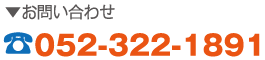 ▼お問い合わせ

☎052-322-1891